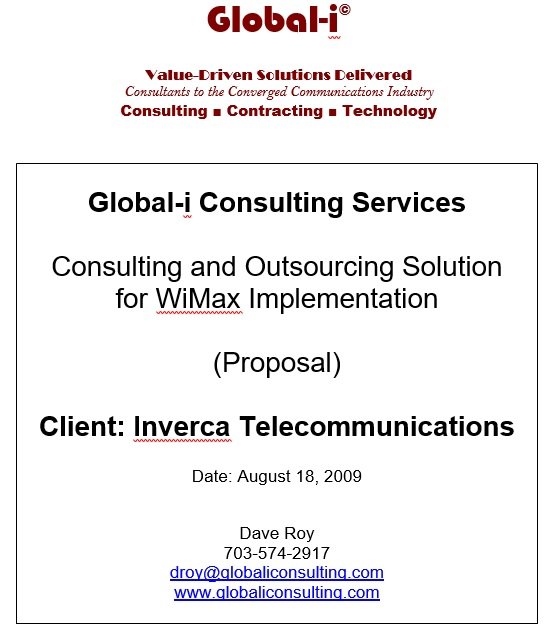 Global-i©

Value-Driven Solutions Delivered
Consultants to the Converged Communications Industry
Consulting ■ Contracting ■ Technology

Global-i Consulting Services

Consulting and Outsourcing Solution for WiMax Implementation

(Proposal)

Client: Inverca Telecommunications

Date: August 18, 2009

Dave Roy
703-574-2917
droy@globaliconsulting.com
www.globaliconsulting.com